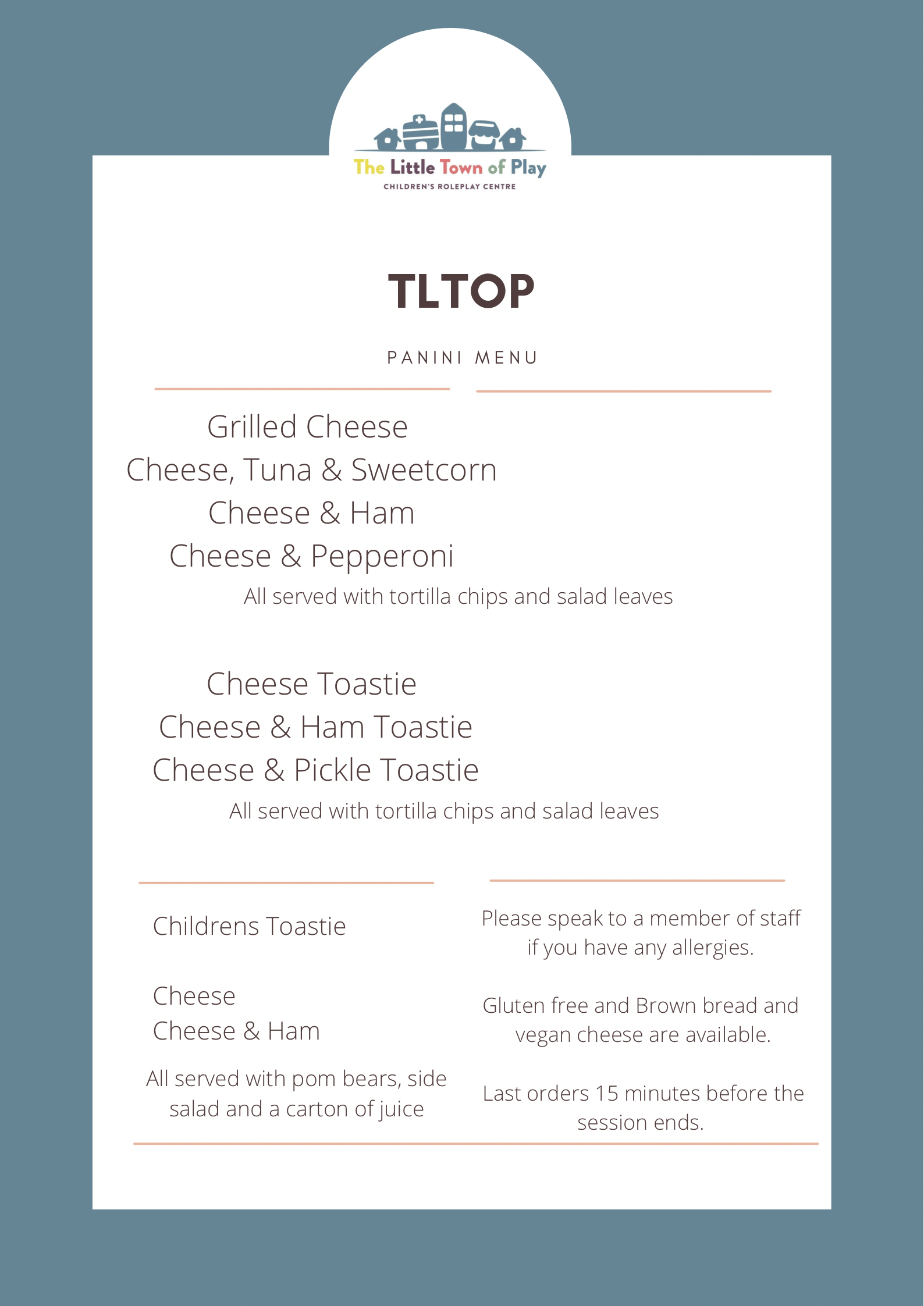 The Little Town of Play
CHILDREN'S ROLEPLAY CENTRE

TLTOP

PANINI MENU

Grilled Cheese
Cheese, Tuna & Sweetcorn
Cheese & Ham
Cheese & Pepperoni
All served with tortilla chips and salad leaves

Cheese Toastie
Cheese & Ham Toastie
Cheese & Pickle Toastie
All served with tortilla chips and salad leaves

Childrens Toastie

Cheese
Cheese & Ham

All served with pom bears, side salad and a carton of juice

Please speak to a member of staff if you have any allergies.

Gluten free and Brown bread and vegan cheese are available.

Last orders 15 minutes before the session ends.